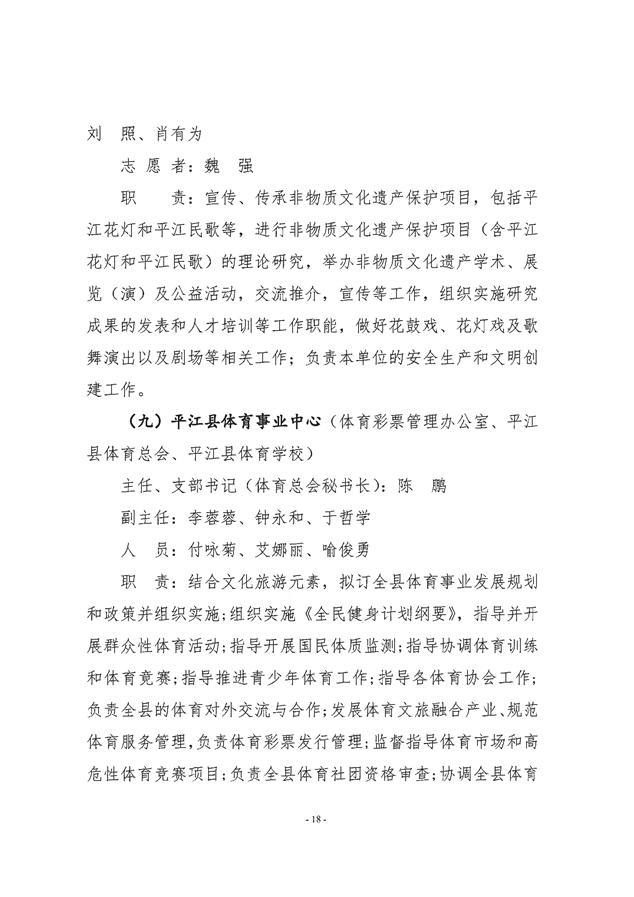 刘　照、肖有为

志 愿 者：魏　强

职　　责：宣传、传承非物质文化遗产保护项目，包括平江花灯和平江民歌等，进行非物质文化遗产保护项目（含平江花灯和平江民歌）的理论研究，举办非物质文化遗产学术、展览（演）及公益活动，交流推介，宣传等工作，组织实施研究成果的发表和人才培训等工作职能，做好花鼓戏、花灯戏及歌舞演出以及剧场等相关工作；负责本单位的安全生产和文明创建工作。

（九）平江县体育事业中心（体育彩票管理办公室、平江县体育总会、平江县体育学校）

主任、支部书记（体育总会秘书长）：陈　鹏

副主任：李蓉蓉、钟永和、于哲学

人　员：付咏菊、艾娜丽、喻俊勇

职　责：结合文化旅游元素，拟订全县体育事业发展规划和政策并组织实施；组织实施《全民健身计划纲要》，指导并开展群众性体育活动；指导开展国民体质监测；指导协调体育训练和体育竞赛；指导推进青少年体育工作；指导各体育协会工作；负责全县的体育对外交流与合作；发展体育文旅融合产业、规范体育服务管理，负责体育彩票发行管理；监督指导体育市场和高危性体育竞赛项目；负责全县体育社团资格审查；协调全县体育

- 18 -